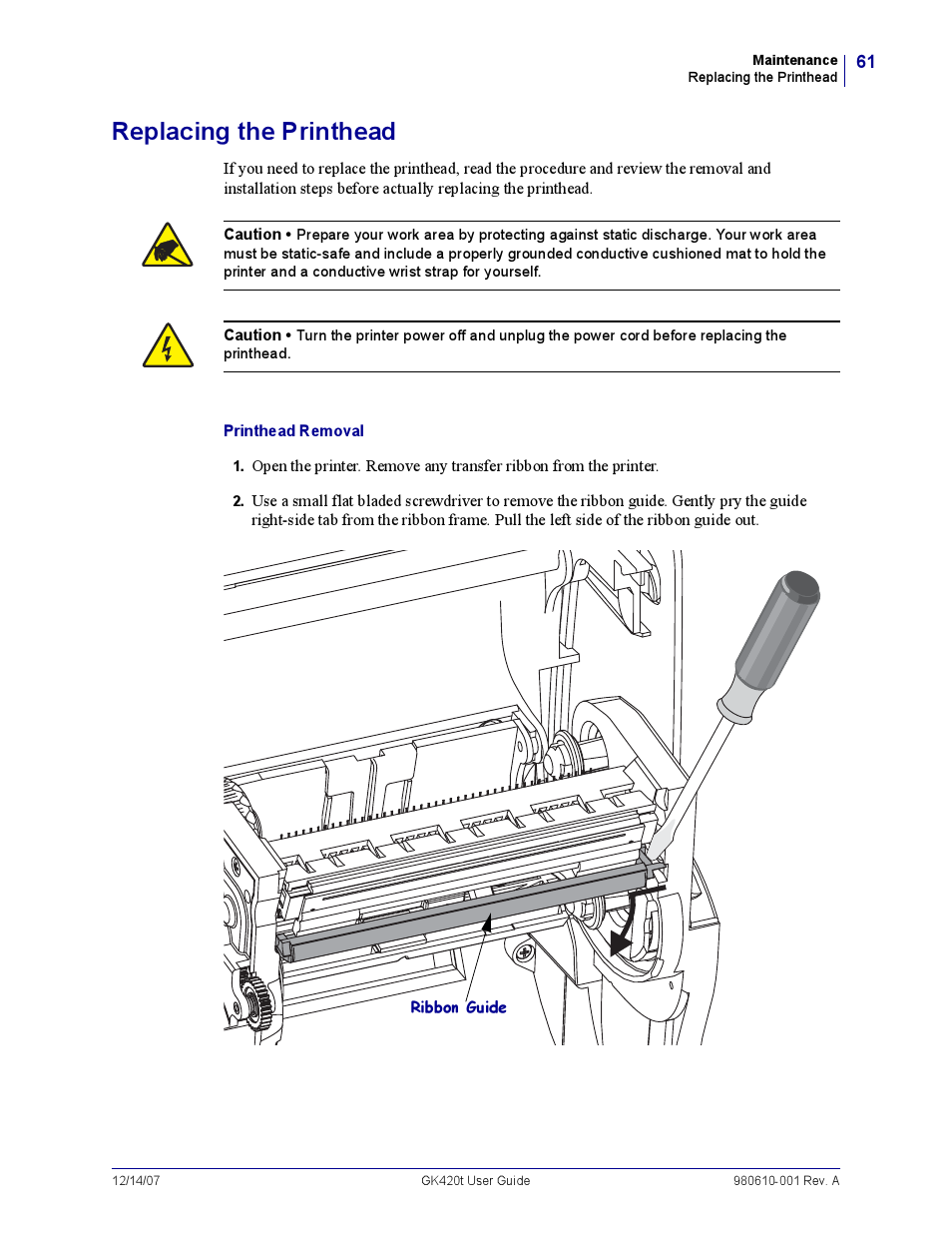 Maintenance
Replacing the Printhead
61

Replacing the Printhead

If you need to replace the printhead, read the procedure and review the removal and installation steps before actually replacing the printhead.

Caution • Prepare your work area by protecting against static discharge. Your work area must be static-safe and include a properly grounded conductive cushioned mat to hold the printer and a conductive wrist strap for yourself.

Caution • Turn the printer power off and unplug the power cord before replacing the printhead.

Printhead Removal

1. Open the printer. Remove any transfer ribbon from the printer.

2. Use a small flat bladed screwdriver to remove the ribbon guide. Gently pry the guide right-side tab from the ribbon frame. Pull the left side of the ribbon guide out.

Ribbon Guide

12/14/07
GK420t User Guide
980610-001 Rev. A